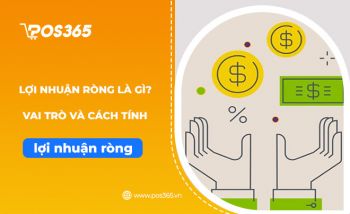 POS365

LỢI NHUẬN RÒNG LÀ GÌ?
VAI TRÒ VÀ CÁCH TÍNH
lợi nhuận ròng

www.pos365.vn

$

$

$

%